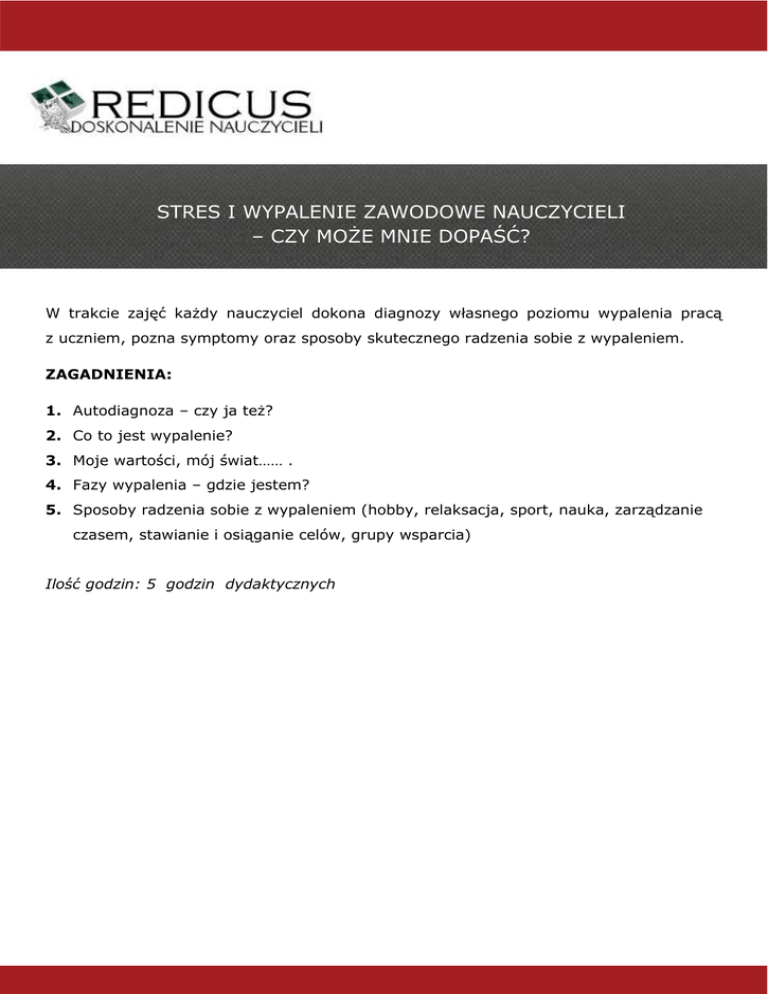 REDICUS
DOSKONALENIE NAUCZYCIELI

STRES I WYPALENIE ZAWODOWE NAUCZYCIELI – CZY MOŻE MNIE DOPAŚĆ?

W trakcie zajęć każdy nauczyciel dokona diagnozy własnego poziomu wypalenia pracą z uczniem, pozna symptomy oraz sposoby skutecznego radzenia sobie z wypaleniem.

ZAGADNIENIA:

1. Autodiagnoza – czy ja też?
2. Co to jest wypalenie?
3. Moje wartości, mój świat…… .
4. Fazy wypalenia – gdzie jestem?
5. Sposoby radzenia sobie z wypaleniem (hobby, relaksacja, sport, nauka, zarządzanie czasem, stawianie i osiąganie celów, grupy wsparcia)

Ilość godzin: 5 godzin dydaktycznych